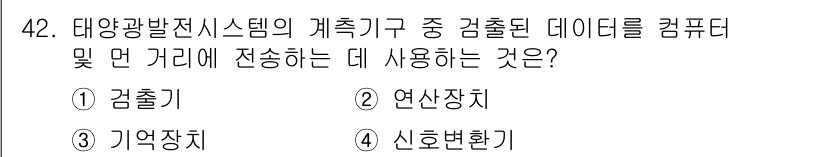 42. 태양광발전시스템의 계측기구 중 검출된 데이터를 컴퓨터 및 먼 거리에 전송하는 데 사용하는 것은?

① 검출기 ② 연산장치

③ 기억장치 ④ 신호변환기